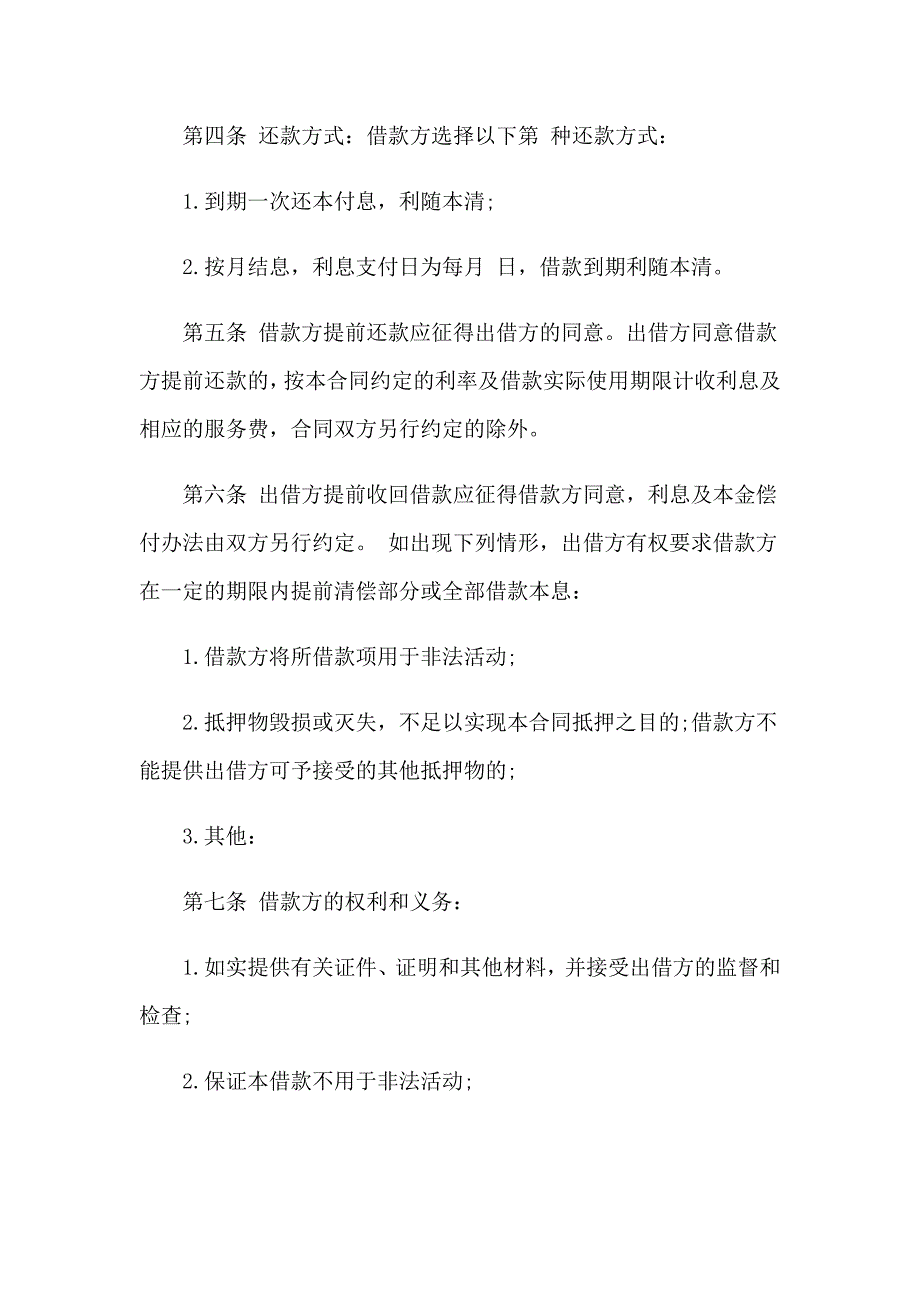 第四条 还款方式：借款方选择以下第 种还款方式：

1.到期一次还本付息，利随本清;

2.按月结息，利息支付日为每月 日，借款到期利随本清。

第五条 借款方提前还款应征得出借方的同意。出借方同意借款方提前还款的，按本合同约定的利率及借款实际使用期限计收利息及相应的服务费，合同双方另行约定的除外。

第六条 出借方提前收回借款应征得借款方同意，利息及本金偿付办法由双方另行约定。 如出现下列情形，出借方有权要求借款方在一定的期限内提前清偿部分或全部借款本息：

1.借款方将所借款项用于非法活动;

2.抵押物毁损或灭失，不足以实现本合同抵押之目的;借款方不能提供出借方可予接受的其他抵押物的;

3.其他：

第七条 借款方的权利和义务：

1.如实提供有关证件、证明和其他材料，并接受出借方的监督和检查;

2.保证本借款不用于非法活动;